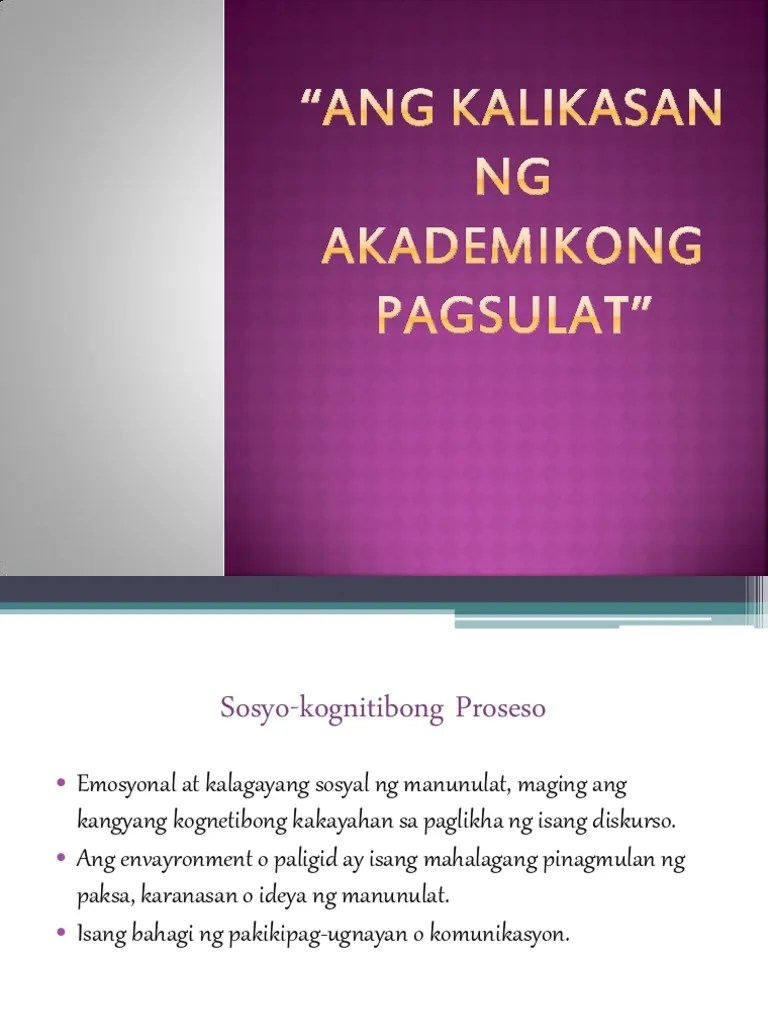 "ANG KALIKASAN NG AKADEMIKONG PAGSULAT"

Sosyo-kognitibong Proseso

• Emosyonal at kalagayang sosyal ng manunulat, maging ang kangyang kognetibong kakayahan sa paglikha ng isang diskurso.
• Ang envayronment o paligid ay isang mahalagang pinagmulan ng paksa, karanasan o ideya ng manunulat.
• Isang bahagi ng pakikipag-ugnayan o komunikasyon.